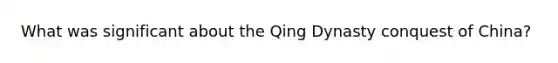 What was significant about the Qing Dynasty conquest of China?